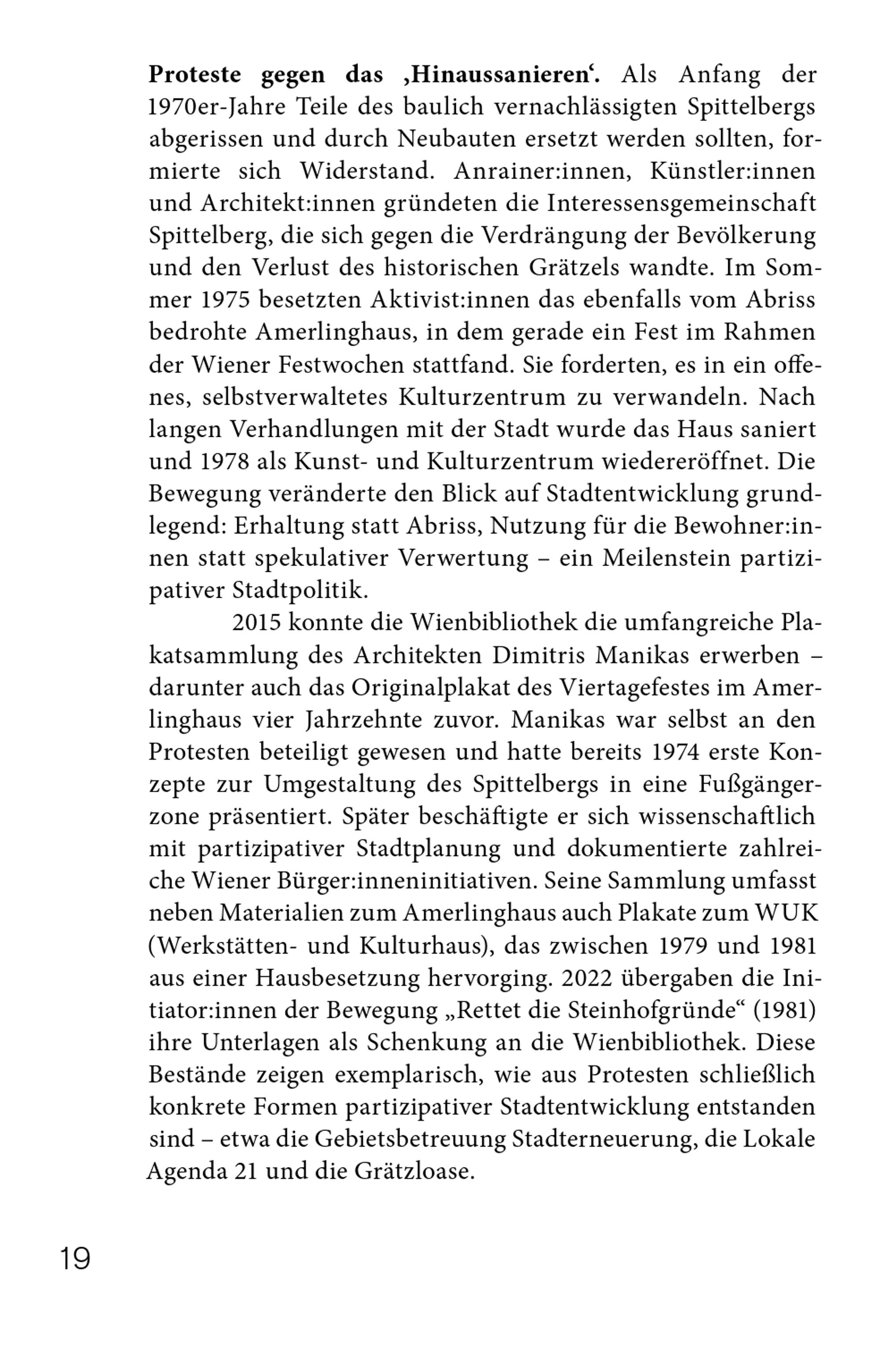 Proteste gegen das ‚Hinaussanieren‘. Als Anfang der 1970er-Jahre Teile des baulich vernachlässigten Spittelbergs abgerissen und durch Neubauten ersetzt werden sollten, formierte sich Widerstand. Anrainer:innen, Künstler:innen und Architekt:innen gründeten die Interessensgemeinschaft Spittelberg, die sich gegen die Verdrängung der Bevölkerung und den Verlust des historischen Grätzels wandte. Im Sommer 1975 besetzten Aktivist:innen das ebenfalls vom Abriss bedrohte Amerlinghaus, in dem gerade ein Fest im Rahmen der Wiener Festwochen stattfand. Sie forderten, es in ein offenes, selbstverwaltetes Kulturzentrum zu verwandeln. Nach langen Verhandlungen mit der Stadt wurde das Haus saniert und 1978 als Kunst- und Kulturzentrum wiedereröffnet. Die Bewegung veränderte den Blick auf Stadtentwicklung grundlegend: Erhaltung statt Abriss, Nutzung für die Bewohner:innen statt spekulativer Verwertung – ein Meilenstein partizipativer Stadtpolitik.

2015 konnte die Wienbibliothek die umfangreiche Plakatsammlung des Architekten Dimitris Manikas erwerben – darunter auch das Originalplakat des Viertagefestes im Amerlinghaus vier Jahrzehnte zuvor. Manikas war selbst an den Protesten beteiligt gewesen und hatte bereits 1974 erste Konzepte zur Umgestaltung des Spittelbergs in eine Fußgängerzone präsentiert. Später beschäftigte er sich wissenschaftlich mit partizipativer Stadtplanung und dokumentierte zahlreiche Wiener Bürger:inneninitiativen. Seine Sammlung umfasst neben Materialien zum Amerlinghaus auch Plakate zum WUK (Werkstätten- und Kulturhaus), das zwischen 1979 und 1981 aus einer Hausbesetzung hervorging. 2022 übergaben die Initiator:innen der Bewegung „Rettet die Steinhofgründe“ (1981) ihre Unterlagen als Schenkung an die Wienbibliothek. Diese Bestände zeigen exemplarisch, wie aus Protesten schließlich konkrete Formen partizipativer Stadtentwicklung entstanden sind – etwa die Gebietsbetreuung Stadterneuerung, die Lokale Agenda 21 und die Grätzloase.

19